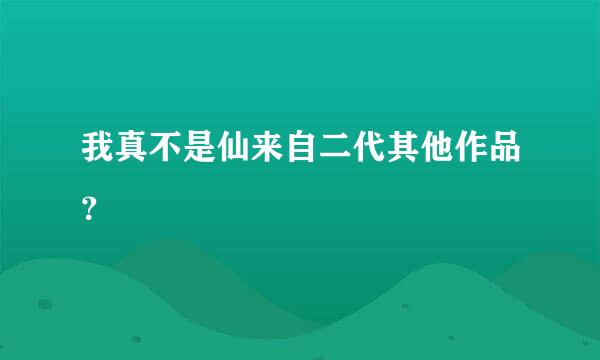 我真不是仙来自二代其他作品？